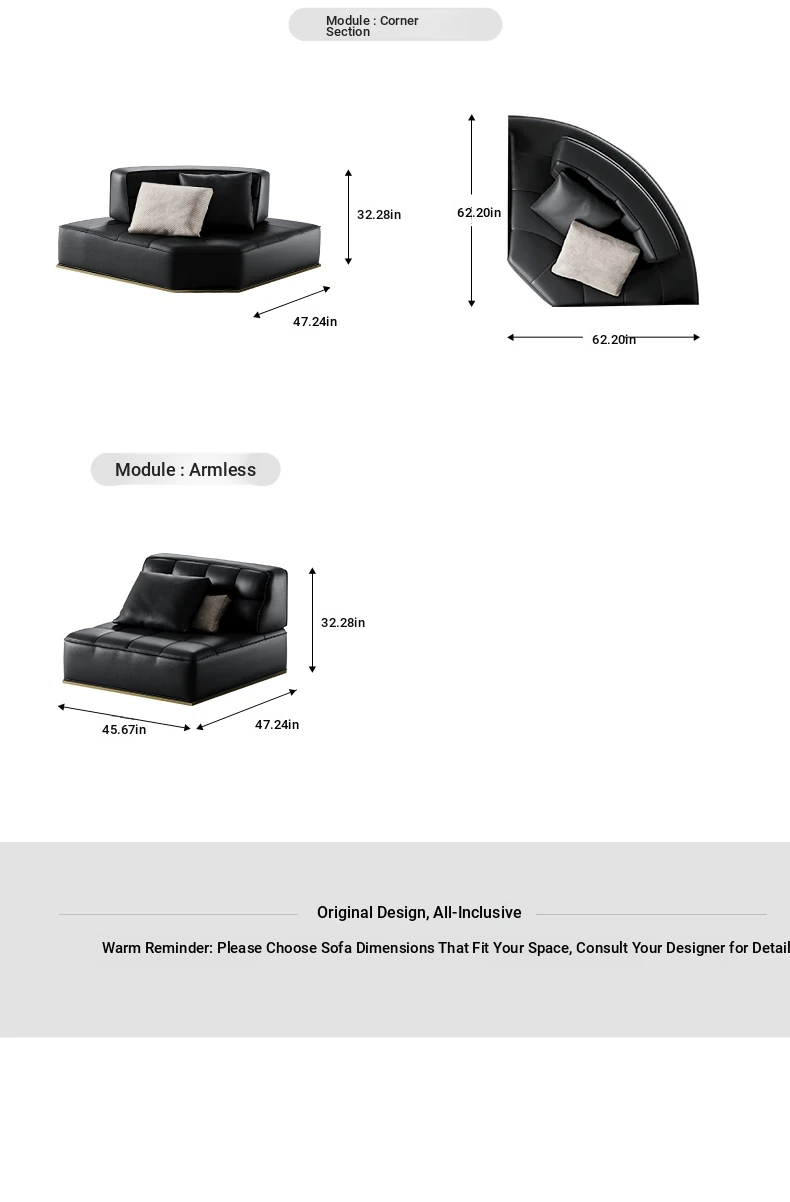 Module : Corner Section

32.28in

47.24in

62.20in

62.20in

Module : Armless

32.28in

45.67in

47.24in

Original Design, All-Inclusive

Warm Reminder: Please Choose Sofa Dimensions That Fit Your Space, Consult Your Designer for Detail